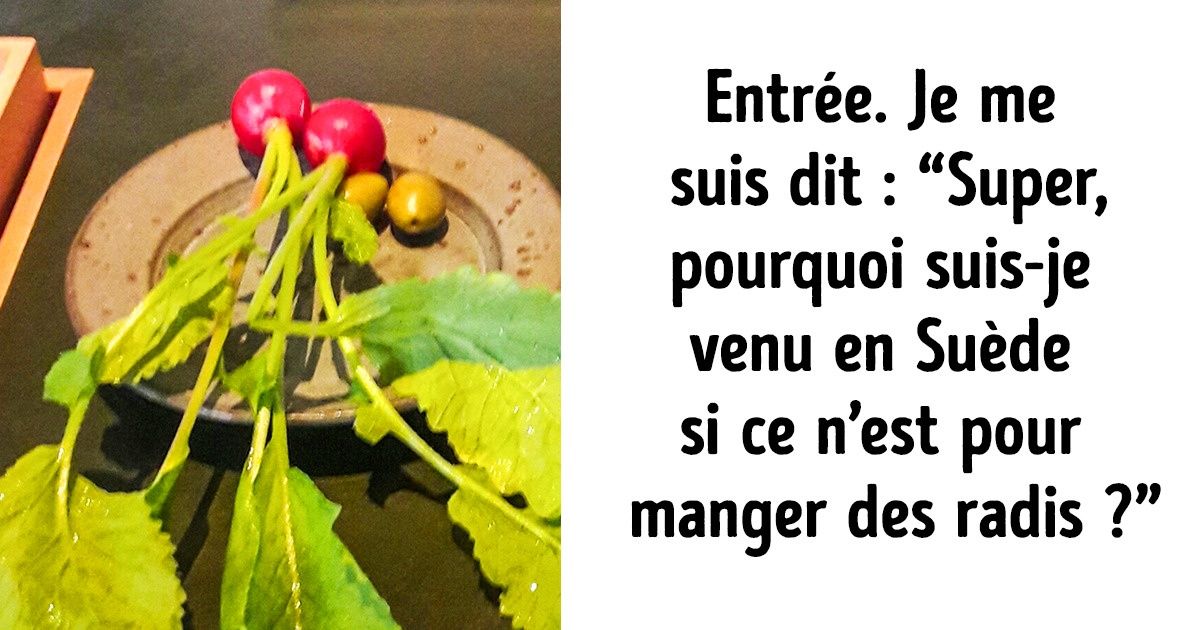 Entrée. Je me suis dit : “Super, pourquoi suis-je venu en Suède si ce n’est pour manger des radis ?”